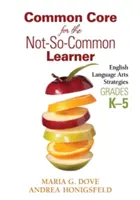 Common Core for the Not-So-Common Learner

English Language Arts Strategies
GRADES K–5

MARIA G. DOVE
ANDREA HONIGSFELD